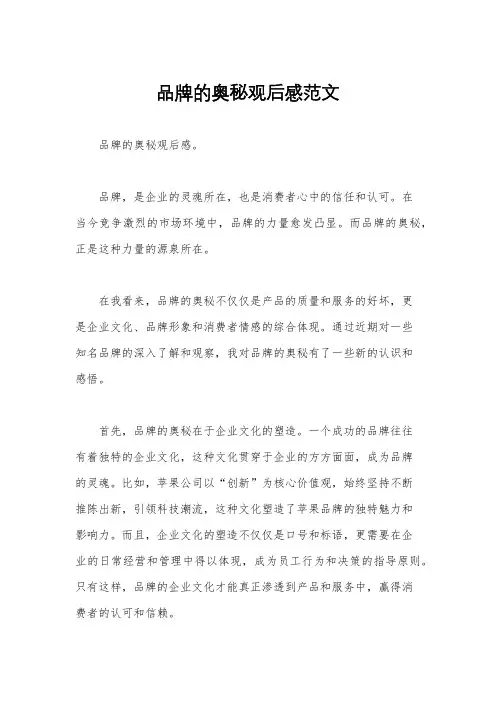 品牌的奥秘观后感范文

品牌的奥秘观后感。

品牌，是企业的灵魂所在，也是消费者心中的信任和认可。在当今竞争激烈的市场环境中，品牌的力量愈发凸显。而品牌的奥秘，正是这种力量的源泉所在。

在我看来，品牌的奥秘不仅仅是产品的质量和服务的好坏，更是企业文化、品牌形象和消费者情感的综合体现。通过近期对一些知名品牌的深入了解和观察，我对品牌的奥秘有了一些新的认识和感悟。

首先，品牌的奥秘在于企业文化的塑造。一个成功的品牌往往有着独特的企业文化，这种文化贯穿于企业的方方面面，成为品牌的灵魂。比如，苹果公司以“创新”为核心价值观，始终坚持不断推陈出新，引领科技潮流，这种文化塑造了苹果品牌的独特魅力和影响力。而且，企业文化的塑造不仅仅是口号和标语，更需要在企业的日常经营和管理中得以体现，成为员工行为和决策的指导原则。只有这样，品牌的企业文化才能真正渗透到产品和服务中，赢得消费者的认可和信赖。